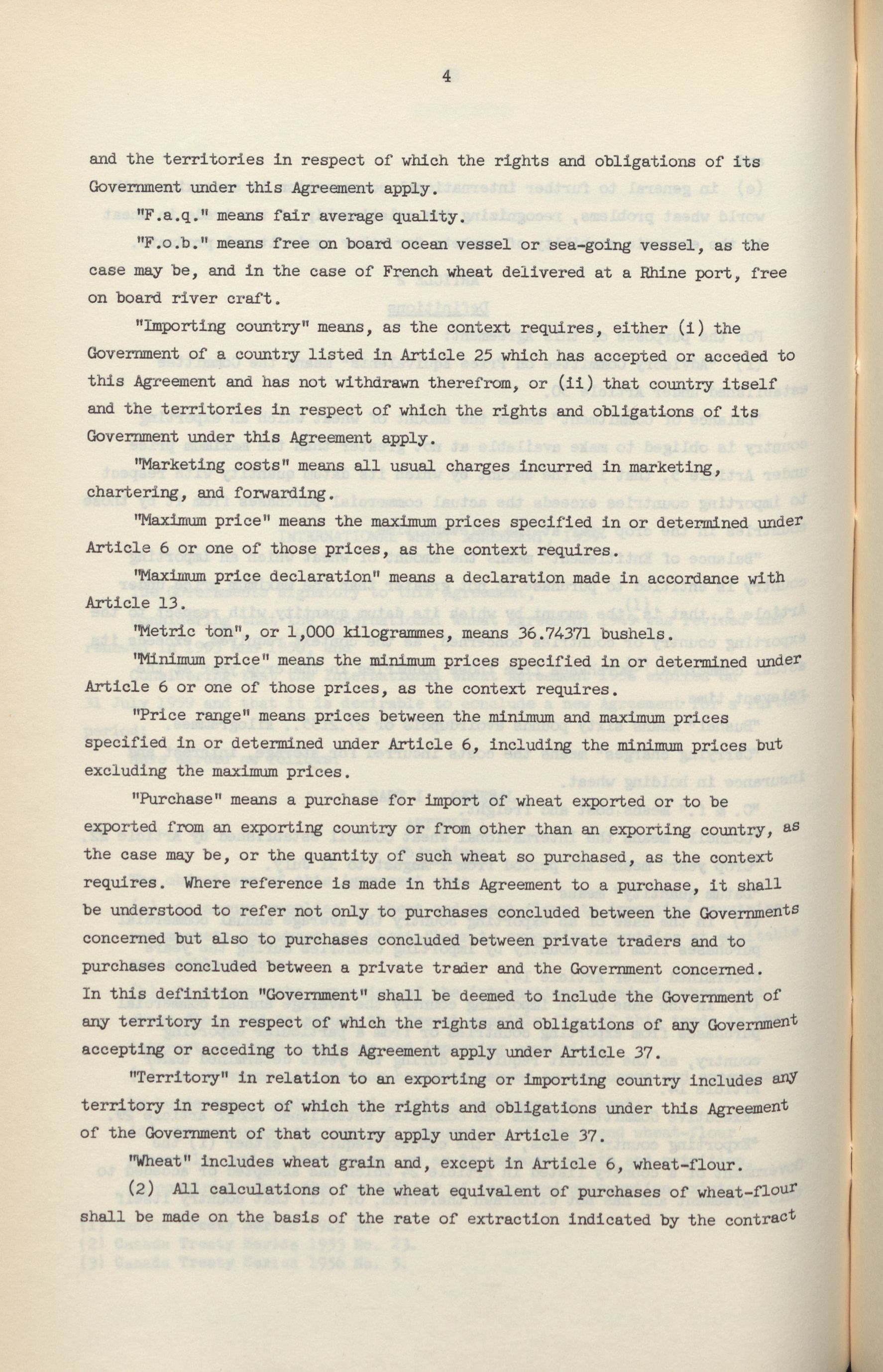 4

and the territories in respect of which the rights and obligations of its Government under this Agreement apply.

"F.a.q." means fair average quality.

"F.o.b." means free on board ocean vessel or sea-going vessel, as the case may be, and in the case of French wheat delivered at a Rhine port, free on board river craft.

"Importing country" means, as the context requires, either (i) the Government of a country listed in Article 25 which has accepted or acceded to this Agreement and has not withdrawn therefrom, or (ii) that country itself and the territories in respect of which the rights and obligations of its Government under this Agreement apply.

"Marketing costs" means all usual charges incurred in marketing, chartering, and forwarding.

"Maximum price" means the maximum prices specified in or determined under Article 6 or one of those prices, as the context requires.

"Maximum price declaration" means a declaration made in accordance with Article 13.

"Metric ton", or 1,000 kilogrammes, means 36.74371 bushels.

"Minimum price" means the minimum prices specified in or determined under Article 6 or one of those prices, as the context requires.

"Price range" means prices between the minimum and maximum prices specified in or determined under Article 6, including the minimum prices but excluding the maximum prices.

"Purchase" means a purchase for import of wheat exported or to be exported from an exporting country or from other than an exporting country, as the case may be, or the quantity of such wheat so purchased, as the context requires. Where reference is made in this Agreement to a purchase, it shall be understood to refer not only to purchases concluded between the Governments concerned but also to purchases concluded between private traders and to purchases concluded between a private trader and the Government concerned. In this definition "Government" shall be deemed to include the Government of any territory in respect of which the rights and obligations of any Government accepting or acceding to this Agreement apply under Article 37.

"Territory" in relation to an exporting or importing country includes any territory in respect of which the rights and obligations under this Agreement of the Government of that country apply under Article 37.

"Wheat" includes wheat grain and, except in Article 6, wheat-flour.

(2) All calculations of the wheat equivalent of purchases of wheat-flour shall be made on the basis of the rate of extraction indicated by the contract